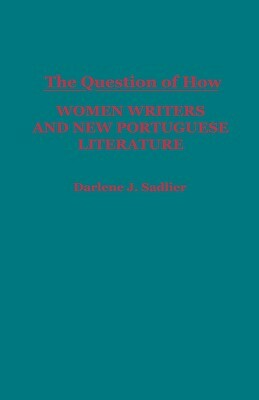 The Question of How

WOMEN WRITERS AND NEW PORTUGUESE LITERATURE

Darlene J. Sadlier